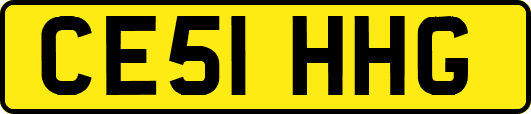 CE51 HHG